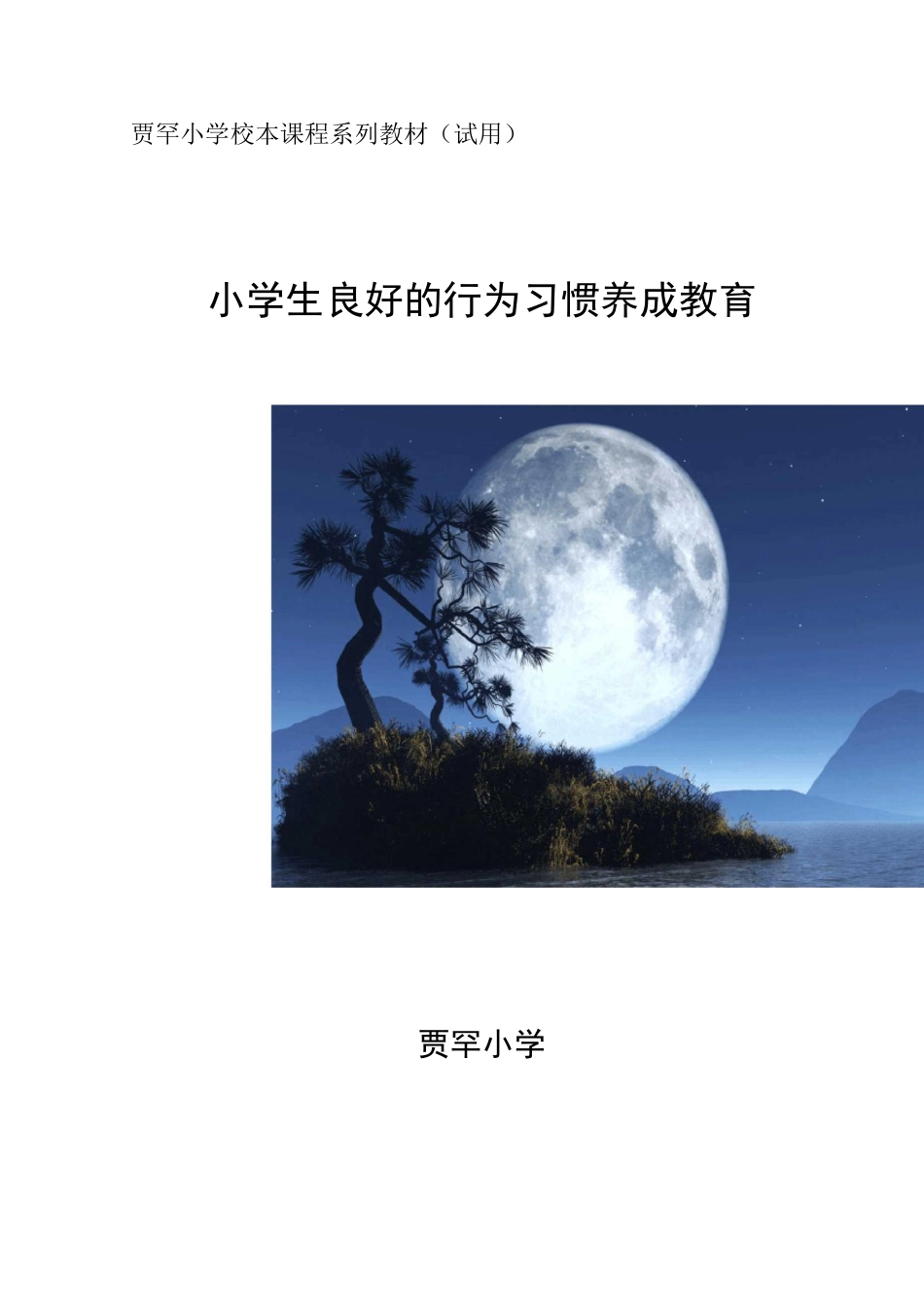 贾罕小学校本课程系列教材（试用）

小学生良好的行为习惯养成教育

贾罕小学